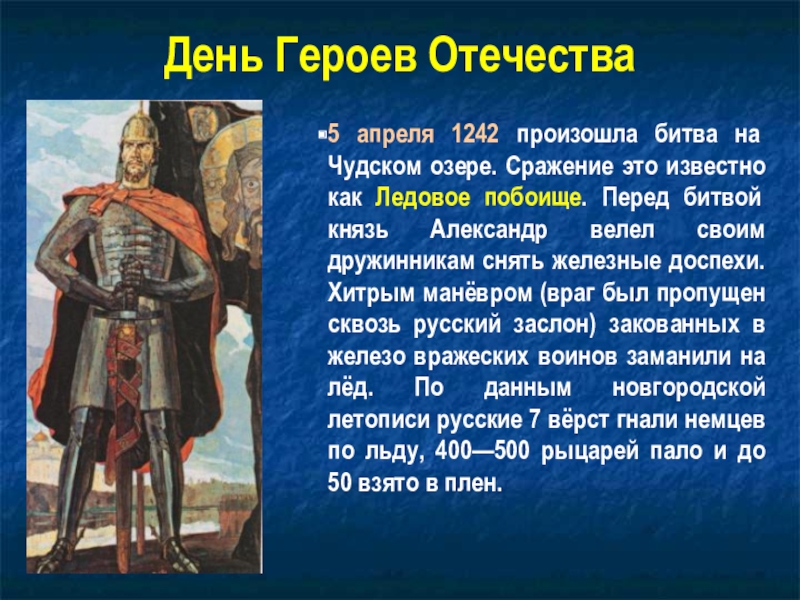 День Героев Отечества

5 апреля 1242 произошла битва на Чудском озере. Сражение это известно как Ледовое побоище. Перед битвой князь Александр велел своим дружинникам снять железные доспехи. Хитрым манёвром (враг был пропущен сквозь русский заслон) закованных в железо вражеских воинов заманили на лёд. По данным новгородской летописи русские 7 вёрст гнали немцев по льду, 400—500 рыцарей пало и до 50 взято в плен.